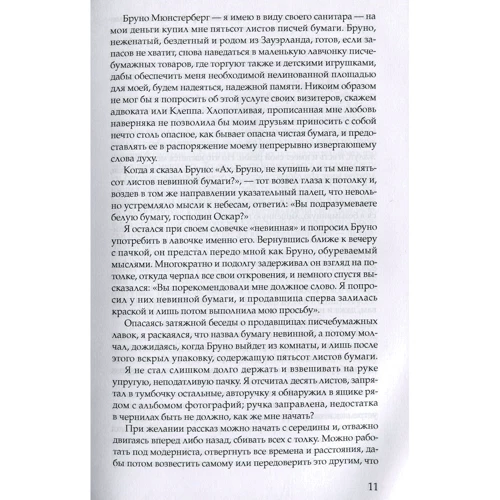 Бруно Мюнстерберг — я имею в виду своего санитара — на мои деньги купил мне пятьсот листов писчей бумаги. Бруно, неженатый, бездетный и родом из Зауэрланда, готов, если запасов не хватит, снова наведаться в маленькую лавчонку писчебумажных товаров, где торгуют также и детскими игрушками, дабы обеспечить меня необходимой нелинованной площадью для моей, будем надеяться, надежной памяти. Никоим образом не мог бы я попросить об этой услуге своих визитеров, скажем адвоката или Клеппа. Хлопотливая, прописанная мне любовь наверняка не позволила бы моим друзьям приносить с собой нечто столь опасное, как бывает опасна чистая бумага, и предоставлять ее в распоряжение моему непрерывно извергающему слова духу.

Когда я сказал Бруно: «Ах, Бруно, не купишь ли ты мне пятьсот листов невинной бумаги?», — тот возвел глаза к потолку и, воздев в том же направлении указательный палец, что невольно устремляло мысли к небесам, ответил: «Вы подразумеваете белую бумагу, господин Оскар?»

Я остался при своем словечке «невинная» и попросил Бруно употребить в лавочке именно его. Вернувшись ближе к вечеру с пачкой, он предстал передо мной как Бруно, обуреваемый мыслями. Многократно и подолгу задерживал он взгляд на потолке, откуда черпал все свои откровения, и немного спустя высказался: «Вы порекомендовали мне должное слово. Я попросил у них невинной бумаги, и продавщица сперва залилась краской и лишь потом выполнила мою просьбу».

Опасаясь затяжной беседы о продавщицах писчебумажных лавок, я раскаялся, что назвал бумагу невинной, а потому молчал, дожидаясь, когда Бруно выйдет из комнаты, и лишь после этого вскрыл упаковку, содержащую пятьсот листов бумаги.

Я не стал слишком долго держать и взвешивать на руке упругую, неподатливую пачку. Я отсчитал десять листов, запрятал в тумбочку остальные, авторучку я обнаружил в ящике рядом с альбомом фотографий; ручка заправлена, недостатка в чернилах быть не должно, как же мне начать?

При желании рассказ можно начать с середины и, отважно двигаясь вперед либо назад, сбивать всех с толку. Можно работать под модерниста, отвергнуть все времена и расстояния, дабы потом возвестить самому или передоверить это другим, что

11